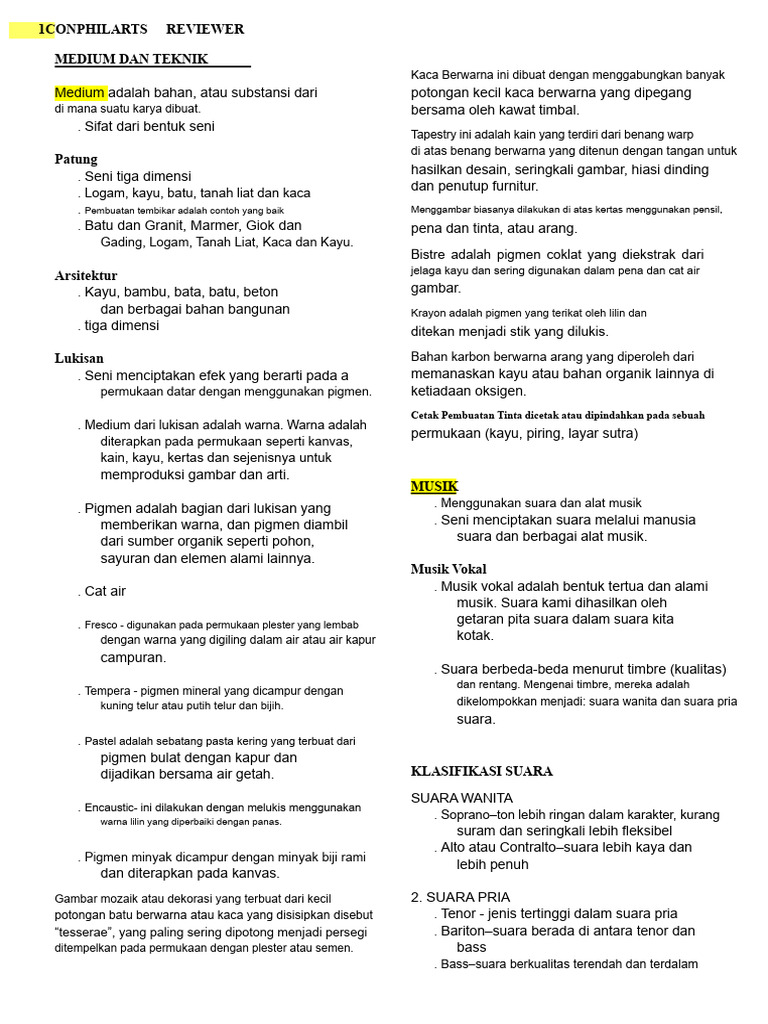 1CONPHILARTS REVIEWER

MEDIUM DAN TEKNIK

Medium adalah bahan, atau substansi dari di mana suatu karya dibuat.
. Sifat dari bentuk seni

Patung
. Seni tiga dimensi
. Logam, kayu, batu, tanah liat dan kaca
. Pembuatan tembikar adalah contoh yang baik
. Batu dan Granit, Marmer, Giok dan Gading, Logam, Tanah Liat, Kaca dan Kayu.

Arsitektur
. Kayu, bambu, bata, batu, beton dan berbagai bahan bangunan
. tiga dimensi

Lukisan
. Seni menciptakan efek yang berarti pada a permukaan datar dengan menggunakan pigmen.

. Medium dari lukisan adalah warna. Warna adalah diterapkan pada permukaan seperti kanvas, kain, kayu, kertas dan sejenisnya untuk memproduksi gambar dan arti.

. Pigmen adalah bagian dari lukisan yang memberikan warna, dan pigmen diambil dari sumber organik seperti pohon, sayuran dan elemen alami lainnya.

. Cat air

. Fresco - digunakan pada permukaan plester yang lembab dengan warna yang digiling dalam air atau air kapur campuran.

. Tempera - pigmen mineral yang dicampur dengan kuning telur atau putih telur dan bijih.

. Pastel adalah sebatang pasta kering yang terbuat dari pigmen bulat dengan kapur dan dijadikan bersama air getah.

. Encaustic- ini dilakukan dengan melukis menggunakan warna lilin yang diperbaiki dengan panas.

. Pigmen minyak dicampur dengan minyak biji rami dan diterapkan pada kanvas.

Gambar mozaik atau dekorasi yang terbuat dari kecil potongan batu berwarna atau kaca yang disisipkan disebut “tesserae”, yang paling sering dipotong menjadi persegi ditempelkan pada permukaan dengan plester atau semen.

Kaca Berwarna ini dibuat dengan menggabungkan banyak potongan kecil kaca berwarna yang dipegang bersama oleh kawat timbal.

Tapestry ini adalah kain yang terdiri dari benang warp di atas benang berwarna yang ditenun dengan tangan untuk hasilkan desain, seringkali gambar, hiasi dinding dan penutup furnitur.

Menggambar biasanya dilakukan di atas kertas menggunakan pensil, pena dan tinta, atau arang.

Bistre adalah pigmen coklat yang diekstrak dari jelaga kayu dan sering digunakan dalam pena dan cat air gambar.

Krayon adalah pigmen yang terikat oleh lilin dan ditekan menjadi stik yang dilukis.

Bahan karbon berwarna arang yang diperoleh dari memanaskan kayu atau bahan organik lainnya di ketiadaan oksigen.

Cetak Pembuatan Tinta dicetak atau dipindahkan pada sebuah permukaan (kayu, piring, layar sutra)

MUSIK
. Menggunakan suara dan alat musik
. Seni menciptakan suara melalui manusia suara dan berbagai alat musik.

Musik Vokal
. Musik vokal adalah bentuk tertua dan alami musik. Suara kami dihasilkan oleh getaran pita suara dalam suara kita kotak.

. Suara berbeda-beda menurut timbre (kualitas) dan rentang. Mengenai timbre, mereka adalah dikelompokkan menjadi: suara wanita dan suara pria suara.

KLASIFIKASI SUARA

SUARA WANITA
. Soprano–ton lebih ringan dalam karakter, kurang suram dan seringkali lebih fleksibel
. Alto atau Contralto–suara lebih kaya dan lebih penuh

2. SUARA PRIA
. Tenor - jenis tertinggi dalam suara pria
. Bariton–suara berada di antara tenor dan bass
. Bass–suara berkualitas terendah dan terdalam